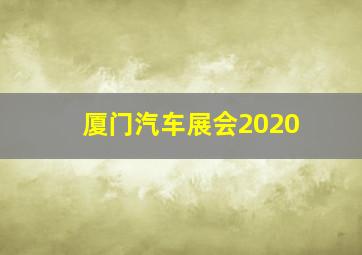 厦门汽车展会2020